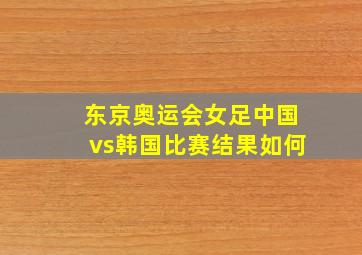 东京奥运会女足中国vs韩国比赛结果如何